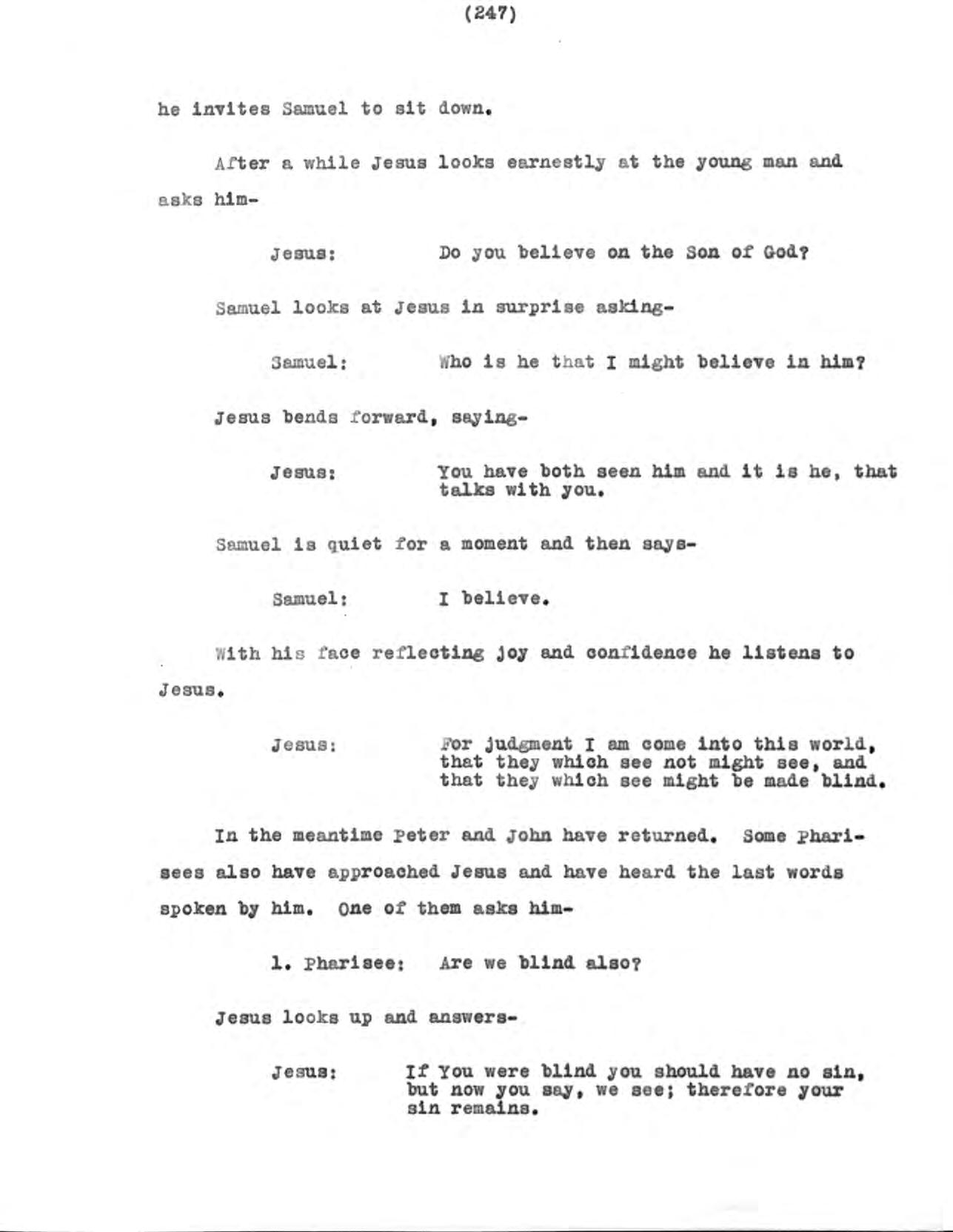 (247)

he invites Samuel to sit down.

After a while Jesus looks earnestly at the young man and asks him-

Jesus: Do you believe on the Son of God?

Samuel looks at Jesus in surprise asking-

Samuel: Who is he that I might believe in him?

Jesus bends forward, saying-

Jesus: You have both seen him and it is he, that talks with you.

Samuel is quiet for a moment and then says-

Samuel: I believe.

With his face reflecting joy and confidence he listens to Jesus.

Jesus: For judgment I am come into this world, that they which see not might see, and that they which see might be made blind.

In the meantime Peter and John have returned. Some Pharisees also have approached Jesus and have heard the last words spoken by him. One of them asks him-

1. Pharisee: Are we blind also?

Jesus looks up and answers-

Jesus: If You were blind you should have no sin, but now you say, we see; therefore your sin remains.